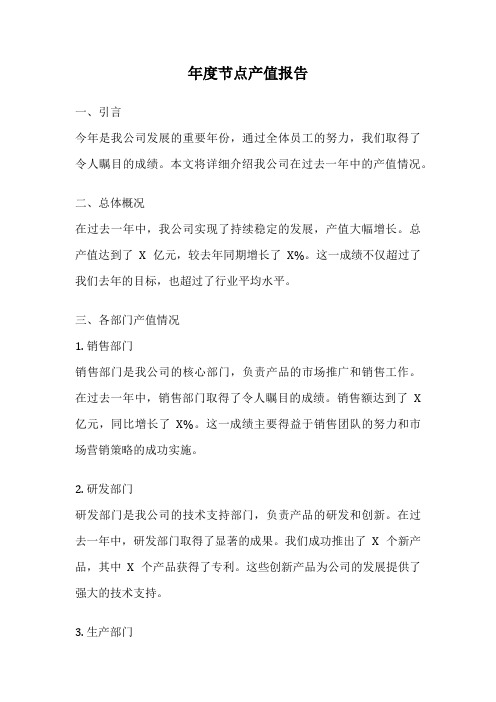 年度节点产值报告

一、引言

今年是我公司发展的重要年份，通过全体员工的努力，我们取得了令人瞩目的成绩。本文将详细介绍我公司在过去一年中的产值情况。

二、总体概况

在过去一年中，我公司实现了持续稳定的发展，产值大幅增长。总产值达到了 X 亿元，较去年同期增长了 X%。这一成绩不仅超过了我们去年的目标，也超过了行业平均水平。

三、各部门产值情况

1. 销售部门

销售部门是我公司的核心部门，负责产品的市场推广和销售工作。在过去一年中，销售部门取得了令人瞩目的成绩。销售额达到了 X 亿元，同比增长了 X%。这一成绩主要得益于销售团队的努力和市场营销策略的成功实施。

2. 研发部门

研发部门是我公司的技术支持部门，负责产品的研发和创新。在过去一年中，研发部门取得了显著的成果。我们成功推出了 X 个新产品，其中 X 个产品获得了专利。这些创新产品为公司的发展提供了强大的技术支持。

3. 生产部门